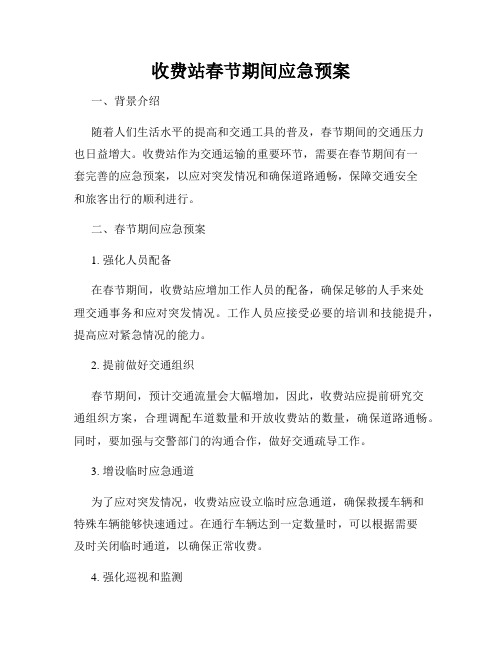 收费站春节期间应急预案

一、背景介绍

随着人们生活水平的提高和交通工具的普及，春节期间的交通压力也日益增大。收费站作为交通运输的重要环节，需要在春节期间有一套完善的应急预案，以应对突发情况和确保道路通畅，保障交通安全和旅客出行的顺利进行。

二、春节期间应急预案

1. 强化人员配备

在春节期间，收费站应增加工作人员的配备，确保足够的人手来处理交通事务和应对突发情况。工作人员应接受必要的培训和技能提升，提高应对紧急情况的能力。

2. 提前做好交通组织

春节期间，预计交通流量会大幅增加，因此，收费站应提前研究交通组织方案，合理调配车道数量和开放收费站的数量，确保道路通畅。同时，要加强与交警部门的沟通合作，做好交通疏导工作。

3. 增设临时应急通道

为了应对突发情况，收费站应设立临时应急通道，确保救援车辆和特殊车辆能够快速通过。在通行车辆达到一定数量时，可以根据需要及时关闭临时通道，以确保正常收费。

4. 强化巡视和监测